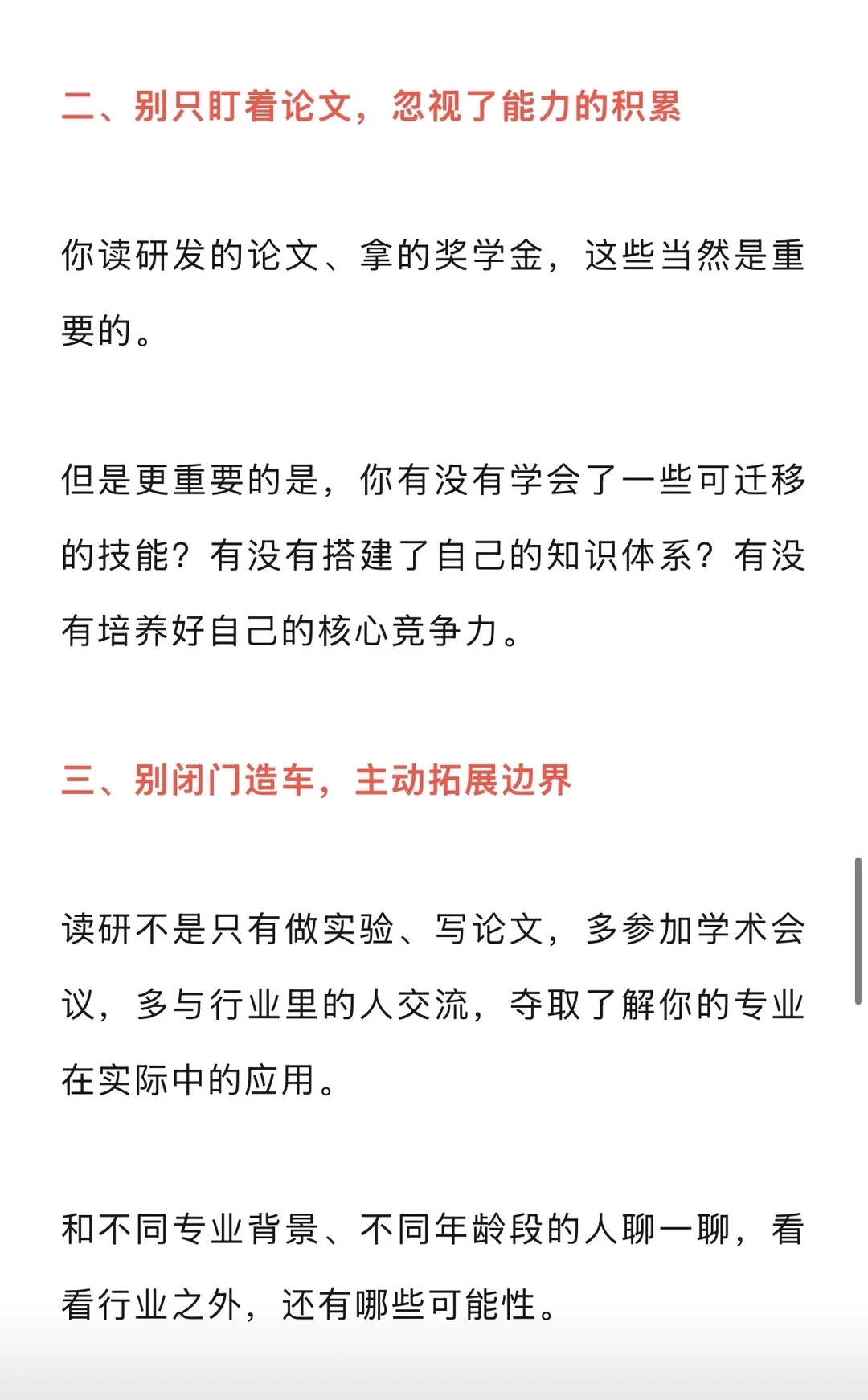 二、别只盯着论文，忽视了能力的积累

你读研发的论文、拿的奖学金，这些当然是重要的。

但是更重要的是，你有没有学会了一些可迁移的技能？有没有搭建了自己的知识体系？有没有培养好自己的核心竞争力。

三、别闭门造车，主动拓展边界

读研不是只有做实验、写论文，多参加学术会议，多与行业里的人交流，夺取了解你的专业在实际中的应用。

和不同专业背景、不同年龄段的人聊一聊，看看行业之外，还有哪些可能性。